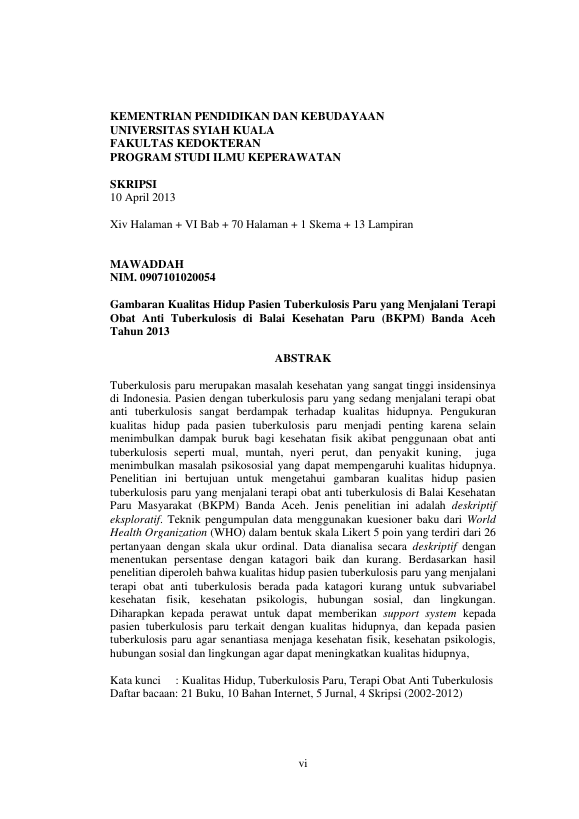 KEMENTRIAN PENDIDIKAN DAN KEBUDAYAAN
UNIVERSITAS SYIAH KUALA
FAKULTAS KEDOKTERAN
PROGRAM STUDI ILMU KEPERAWATAN

SKRIPSI
10 April 2013

Xiv Halaman + VI Bab + 70 Halaman + 1 Skema + 13 Lampiran

MAWADDAH
NIM. 0907101020054

Gambaran Kualitas Hidup Pasien Tuberkulosis Paru yang Menjalani Terapi Obat Anti Tuberkulosis di Balai Kesehatan Paru (BKPM) Banda Aceh Tahun 2013

ABSTRAK

Tuberkulosis paru merupakan masalah kesehatan yang sangat tinggi insidensinya di Indonesia. Pasien dengan tuberkulosis paru yang sedang menjalani terapi obat anti tuberkulosis sangat berdampak terhadap kualitas hidupnya. Pengukuran kualitas hidup pada pasien tuberkulosis paru menjadi penting karena selain menimbulkan dampak buruk bagi kesehatan fisik akibat penggunaan obat anti tuberkulosis seperti mual, muntah, nyeri perut, dan penyakit kuning, juga menimbulkan masalah psikososial yang dapat mempengaruhi kualitas hidupnya. Penelitian ini bertujuan untuk mengetahui gambaran kualitas hidup pasien tuberkulosis paru yang menjalani terapi obat anti tuberkulosis di Balai Kesehatan Paru Masyarakat (BKPM) Banda Aceh. Jenis penelitian ini adalah deskriptif eksploratif. Teknik pengumpulan data menggunakan kuesioner baku dari World Health Organization (WHO) dalam bentuk skala Likert 5 poin yang terdiri dari 26 pertanyaan dengan skala ukur ordinal. Data dianalisa secara deskriptif dengan menentukan persentase dengan katagori baik dan kurang. Berdasarkan hasil penelitian diperoleh bahwa kualitas hidup pasien tuberkulosis paru yang menjalani terapi obat anti tuberkulosis berada pada katagori kurang untuk subvariabel kesehatan fisik, kesehatan psikologis, hubungan sosial, dan lingkungan. Diharapkan kepada perawat untuk dapat memberikan support system kepada pasien tuberkulosis paru terkait dengan kualitas hidupnya, dan kepada pasien tuberkulosis paru agar senantiasa menjaga kesehatan fisik, kesehatan psikologis, hubungan sosial dan lingkungan agar dapat meningkatkan kualitas hidupnya,

Kata kunci : Kualitas Hidup, Tuberkulosis Paru, Terapi Obat Anti Tuberkulosis
Daftar bacaan: 21 Buku, 10 Bahan Internet, 5 Jurnal, 4 Skripsi (2002-2012)

vi